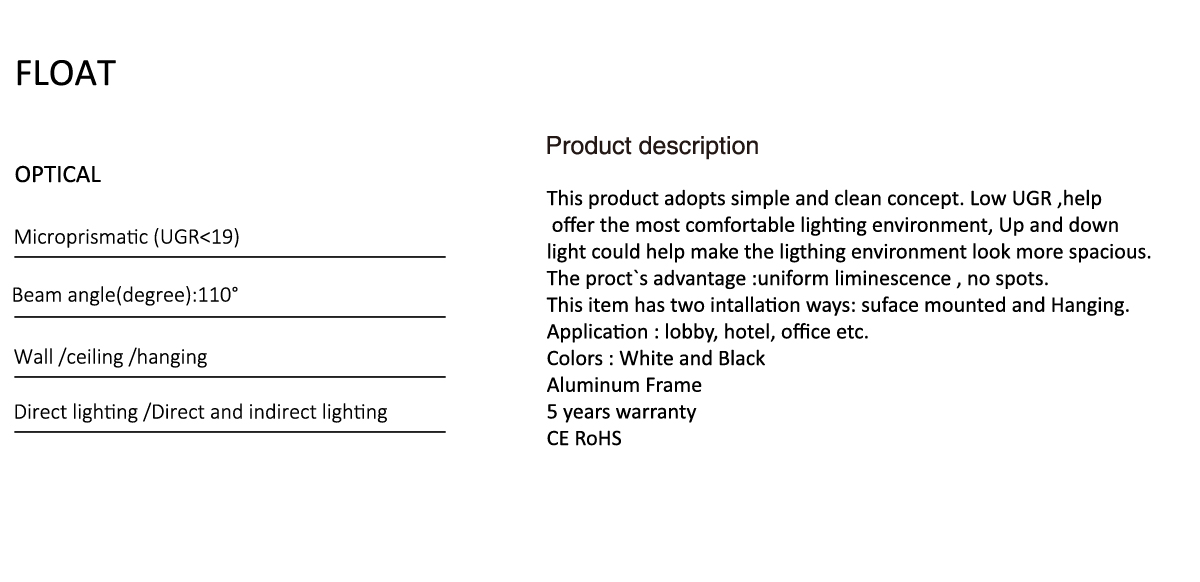 FLOAT

OPTICAL

Microprismatic (UGR<19)

Beam angle(degree):110°

Wall /ceiling /hanging

Direct lighting /Direct and indirect lighting

Product description

This product adopts simple and clean concept. Low UGR ,help offer the most comfortable lighting environment, Up and down light could help make the ligthing environment look more spacious.
The proct`s advantage :uniform liminescence , no spots.
This item has two intallation ways: suface mounted and Hanging.
Application : lobby, hotel, office etc.
Colors : White and Black
Aluminum Frame
5 years warranty
CE RoHS